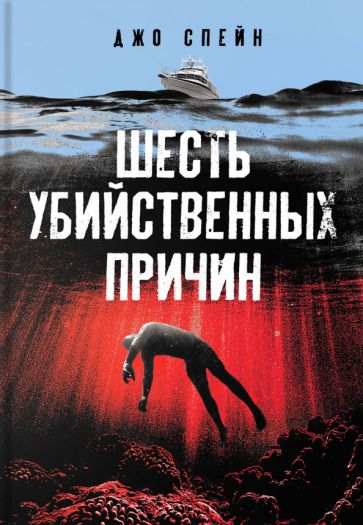 ДЖО СПЕЙН

ШЕСТЬ УБИЙСТВЕННЫХ ПРИЧИН